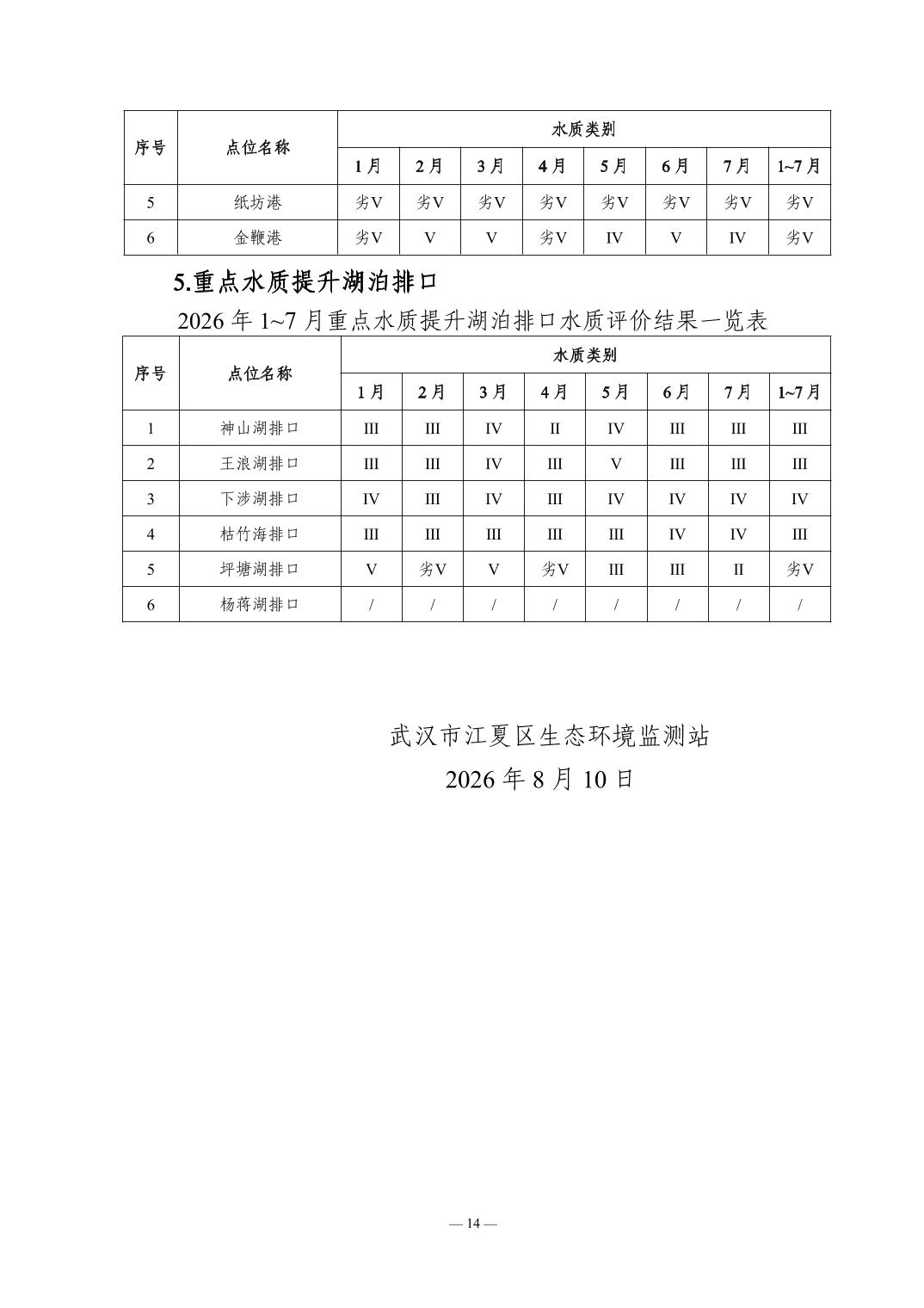 | 序号 | 点位名称 | 水质类别 | | | | | | | |
|---|---|---|---|---|---|---|---|---|---|
| | | 1月 | 2月 | 3月 | 4月 | 5月 | 6月 | 7月 | 1~7月 |
| 5 | 纸坊港 | 劣V | 劣V | 劣V | 劣V | 劣V | 劣V | 劣V | 劣V |
| 6 | 金鞭港 | 劣V | V | V | 劣V | IV | V | IV | 劣V |

5.重点水质提升湖泊排口

2026 年 1~7 月重点水质提升湖泊排口水质评价结果一览表

| 序号 | 点位名称 | 水质类别 | | | | | | | |
|---|---|---|---|---|---|---|---|---|---|
| | | 1月 | 2月 | 3月 | 4月 | 5月 | 6月 | 7月 | 1~7月 |
| 1 | 神山湖排口 | III | III | IV | II | IV | III | III | III |
| 2 | 王浪湖排口 | III | III | IV | III | V | III | III | III |
| 3 | 下涉湖排口 | IV | III | IV | III | IV | IV | IV | IV |
| 4 | 枯竹海排口 | III | III | III | III | III | IV | IV | III |
| 5 | 坪塘湖排口 | V | 劣V | V | 劣V | III | III | II | 劣V |
| 6 | 杨蒋湖排口 | / | / | / | / | / | / | / | / |

武汉市江夏区生态环境监测站

2026 年 8 月 10 日

— 14 —